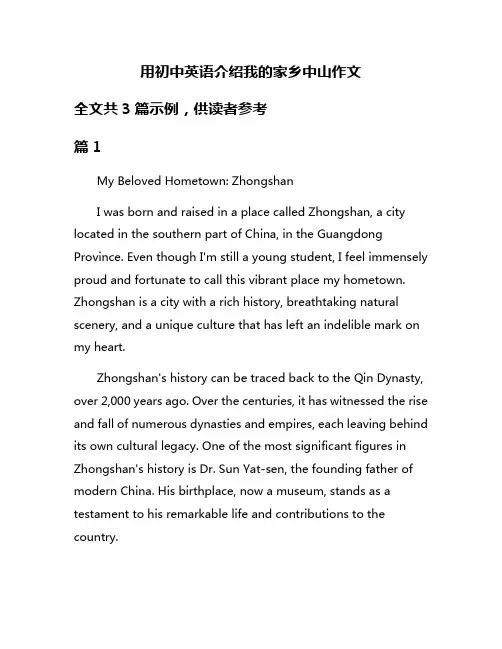 用初中英语介绍我的家乡中山作文

全文共 3 篇示例，供读者参考

篇 1

My Beloved Hometown: Zhongshan

I was born and raised in a place called Zhongshan, a city located in the southern part of China, in the Guangdong Province. Even though I'm still a young student, I feel immensely proud and fortunate to call this vibrant place my hometown. Zhongshan is a city with a rich history, breathtaking natural scenery, and a unique culture that has left an indelible mark on my heart.

Zhongshan's history can be traced back to the Qin Dynasty, over 2,000 years ago. Over the centuries, it has witnessed the rise and fall of numerous dynasties and empires, each leaving behind its own cultural legacy. One of the most significant figures in Zhongshan's history is Dr. Sun Yat-sen, the founding father of modern China. His birthplace, now a museum, stands as a testament to his remarkable life and contributions to the country.